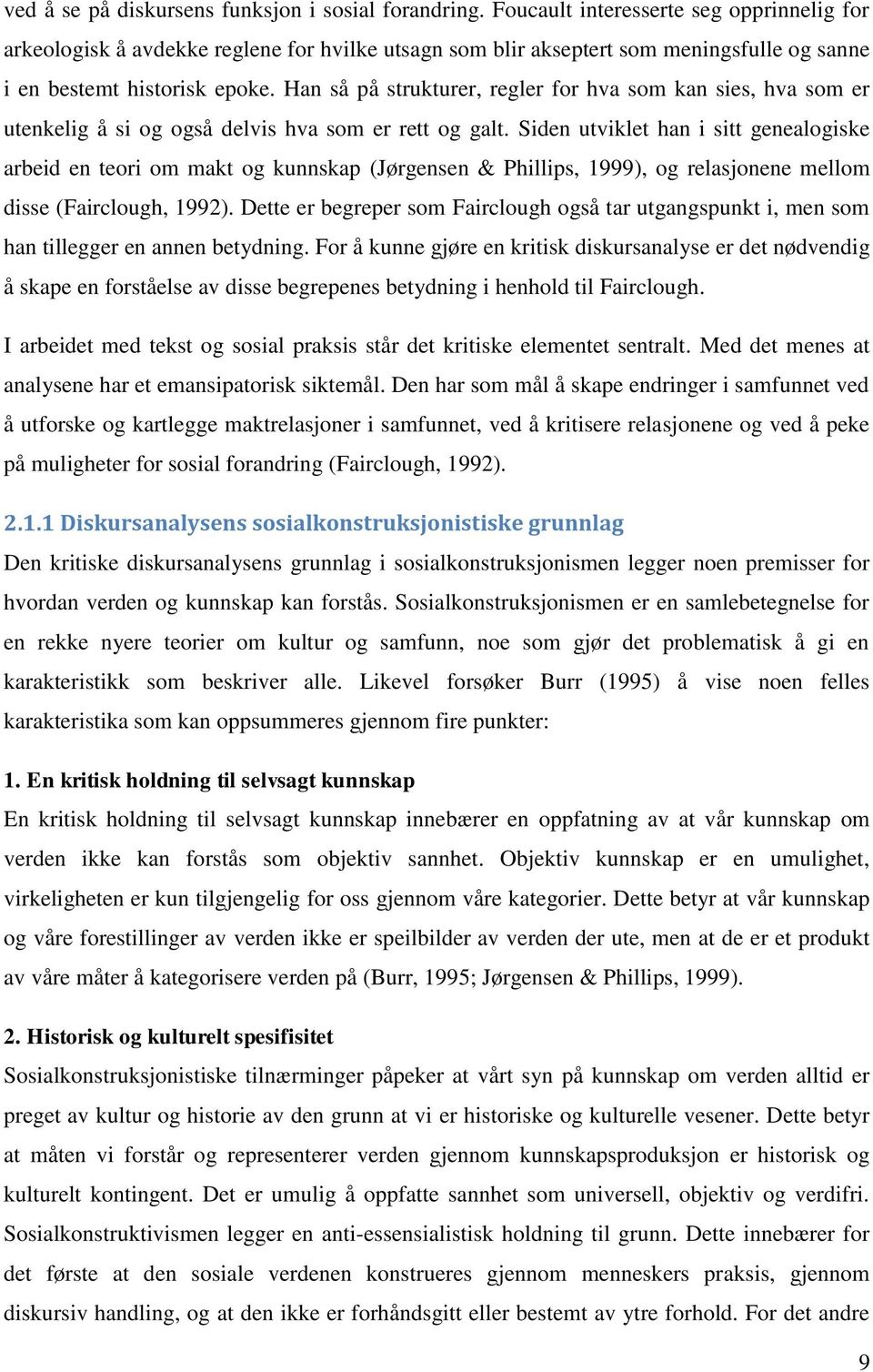 ved å se på diskursens funksjon i sosial forandring. Foucault interesserte seg opprinnelig for arkeologisk å avdekke reglene for hvilke utsagn som blir akseptert som meningsfulle og sanne i en bestemt historisk epoke. Han så på strukturer, regler for hva som kan sies, hva som er utenkelig å si og også delvis hva som er rett og galt. Siden utviklet han i sitt genealogiske arbeid en teori om makt og kunnskap (Jørgensen & Phillips, 1999), og relasjonene mellom disse (Fairclough, 1992). Dette er begreper som Fairclough også tar utgangspunkt i, men som han tillegger en annen betydning. For å kunne gjøre en kritisk diskursanalyse er det nødvendig å skape en forståelse av disse begrepenes betydning i henhold til Fairclough.

I arbeidet med tekst og sosial praksis står det kritiske elementet sentralt. Med det menes at analysene har et emansipatorisk siktemål. Den har som mål å skape endringer i samfunnet ved å utforske og kartlegge maktrelasjoner i samfunnet, ved å kritisere relasjonene og ved å peke på muligheter for sosial forandring (Fairclough, 1992).

2.1.1 Diskursanalysens sosialkonstruksjonistiske grunnlag

Den kritiske diskursanalysens grunnlag i sosialkonstruksjonismen legger noen premisser for hvordan verden og kunnskap kan forstås. Sosialkonstruksjonismen er en samlebetegnelse for en rekke nyere teorier om kultur og samfunn, noe som gjør det problematisk å gi en karakteristikk som beskriver alle. Likevel forsøker Burr (1995) å vise noen felles karakteristika som kan oppsummeres gjennom fire punkter:

1. En kritisk holdning til selvsagt kunnskap

En kritisk holdning til selvsagt kunnskap innebærer en oppfatning av at vår kunnskap om verden ikke kan forstås som objektiv sannhet. Objektiv kunnskap er en umulighet, virkeligheten er kun tilgjengelig for oss gjennom våre kategorier. Dette betyr at vår kunnskap og våre forestillinger av verden ikke er speilbilder av verden der ute, men at de er et produkt av våre måter å kategorisere verden på (Burr, 1995; Jørgensen & Phillips, 1999).

2. Historisk og kulturelt spesifisitet

Sosialkonstruksjonistiske tilnærminger påpeker at vårt syn på kunnskap om verden alltid er preget av kultur og historie av den grunn at vi er historiske og kulturelle vesener. Dette betyr at måten vi forstår og representerer verden gjennom kunnskapsproduksjon er historisk og kulturelt kontingent. Det er umulig å oppfatte sannhet som universell, objektiv og verdifri. Sosialkonstruktivismen legger en anti-essensialistisk holdning til grunn. Dette innebærer for det første at den sosiale verdenen konstrueres gjennom menneskers praksis, gjennom diskursiv handling, og at den ikke er forhåndsgitt eller bestemt av ytre forhold. For det andre

9